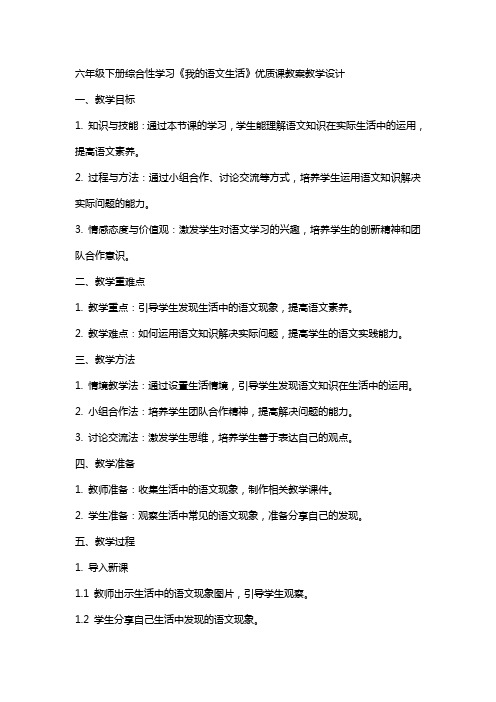 六年级下册综合性学习《我的语文生活》优质课教案教学设计

一、教学目标

1. 知识与技能：通过本节课的学习，学生能理解语文知识在实际生活中的运用，提高语文素养。

2. 过程与方法：通过小组合作、讨论交流等方式，培养学生运用语文知识解决实际问题的能力。

3. 情感态度与价值观：激发学生对语文学习的兴趣，培养学生的创新精神和团队合作意识。

二、教学重难点

1. 教学重点：引导学生发现生活中的语文现象，提高语文素养。

2. 教学难点：如何运用语文知识解决实际问题，提高学生的语文实践能力。

三、教学方法

1. 情境教学法：通过设置生活情境，引导学生发现语文知识在生活中的运用。

2. 小组合作法：培养学生团队合作精神，提高解决问题的能力。

3. 讨论交流法：激发学生思维，培养学生善于表达自己的观点。

四、教学准备

1. 教师准备：收集生活中的语文现象，制作相关教学课件。

2. 学生准备：观察生活中常见的语文现象，准备分享自己的发现。

五、教学过程

1. 导入新课

1.1 教师出示生活中的语文现象图片，引导学生观察。

1.2 学生分享自己生活中发现的语文现象。